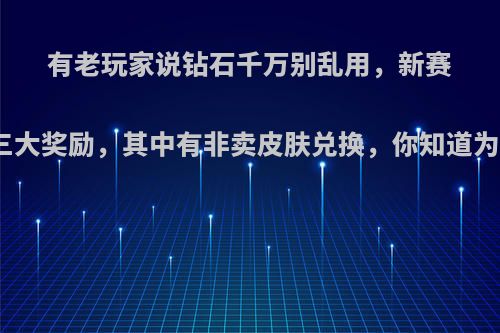 有老玩家说钻石千万别乱用，新赛

三大奖励，其中有非卖皮肤兑换，你知道为